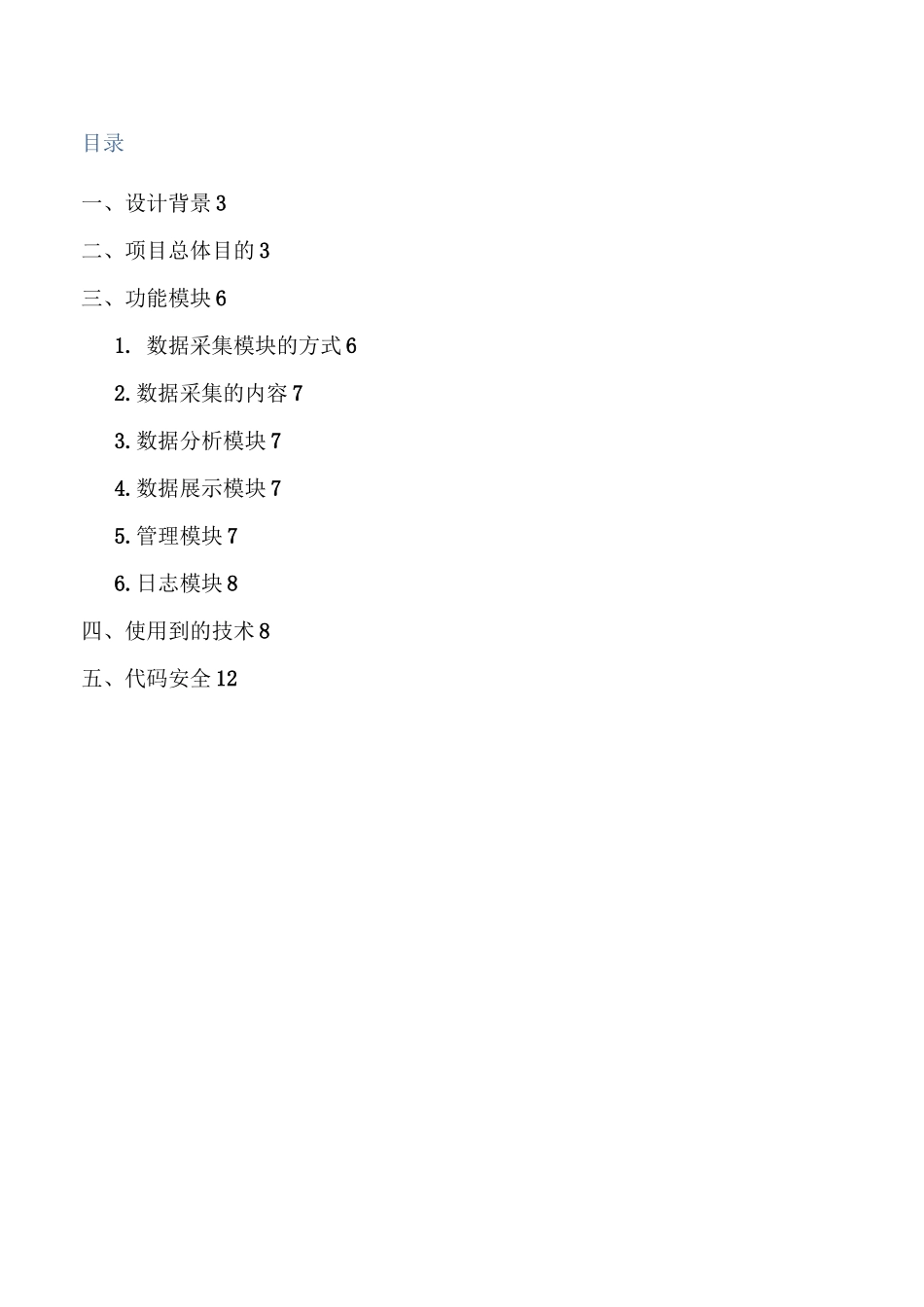 目录

一、设计背景 3

二、项目总体目的 3

三、功能模块 6

1. 数据采集模块的方式 6

2. 数据采集的内容 7

3. 数据分析模块 7

4. 数据展示模块 7

5. 管理模块 7

6. 日志模块 8

四、使用到的技术 8

五、代码安全 12